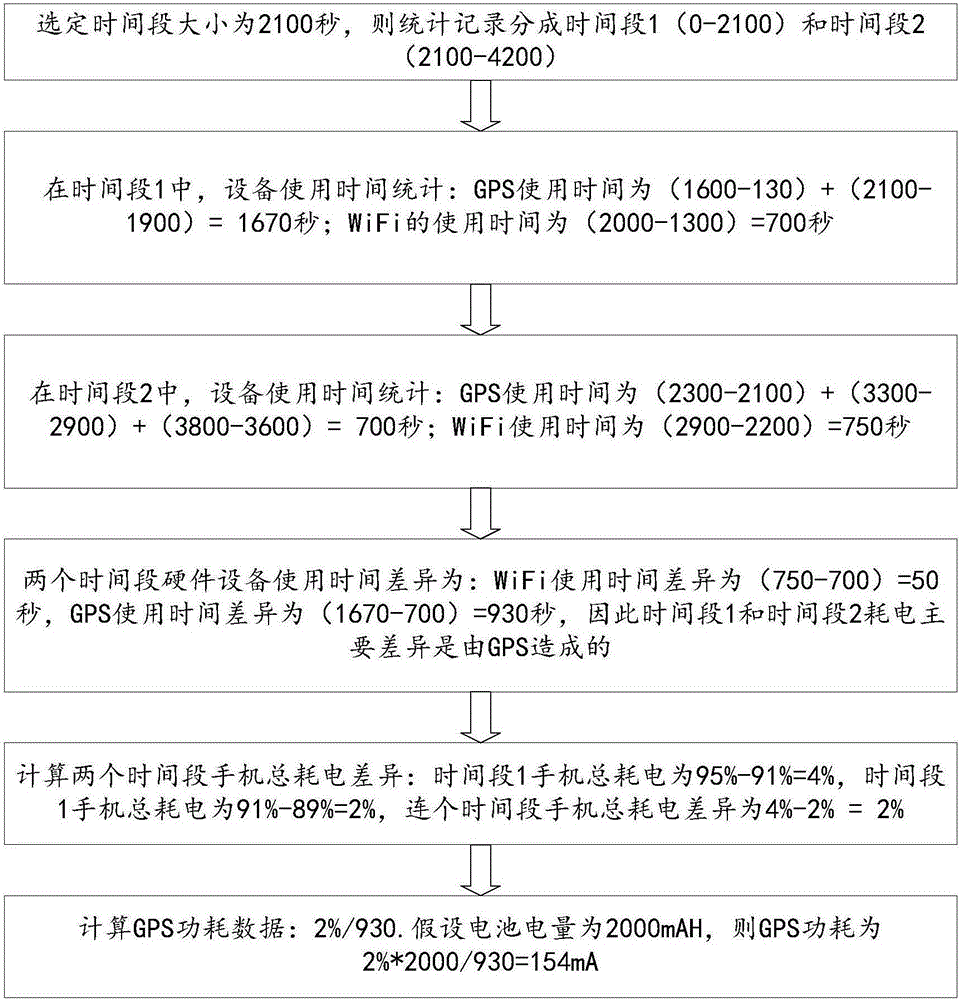 选定时间段大小为2100秒，则统计记录分成时间段1（0-2100）和时间段2（2100-4200）

在时间段1中，设备使用时间统计：GPS使用时间为（1600-130）+（2100-1900）= 1670秒；WiFi的使用时间为（2000-1300）=700秒

在时间段2中，设备使用时间统计：GPS使用时间为（2300-2100）+（3300-2900）+（3800-3600）= 700秒；WiFi使用时间为（2900-2200）=750秒

两个时间段硬件设备使用时间差异为：WiFi使用时间差异为（750-700）=50秒，GPS使用时间差异为（1670-700）=930秒，因此时间段1和时间段2耗电主要差异是由GPS造成的

计算两个时间段手机总耗电差异：时间段1手机总耗电为95%-91%=4%，时间段1手机总耗电为91%-89%=2%，连个时间段手机总耗电差异为4%-2% = 2%

计算GPS功耗数据：2%/930.假设电池电量为2000mAH，则GPS功耗为2%*2000/930=154mA